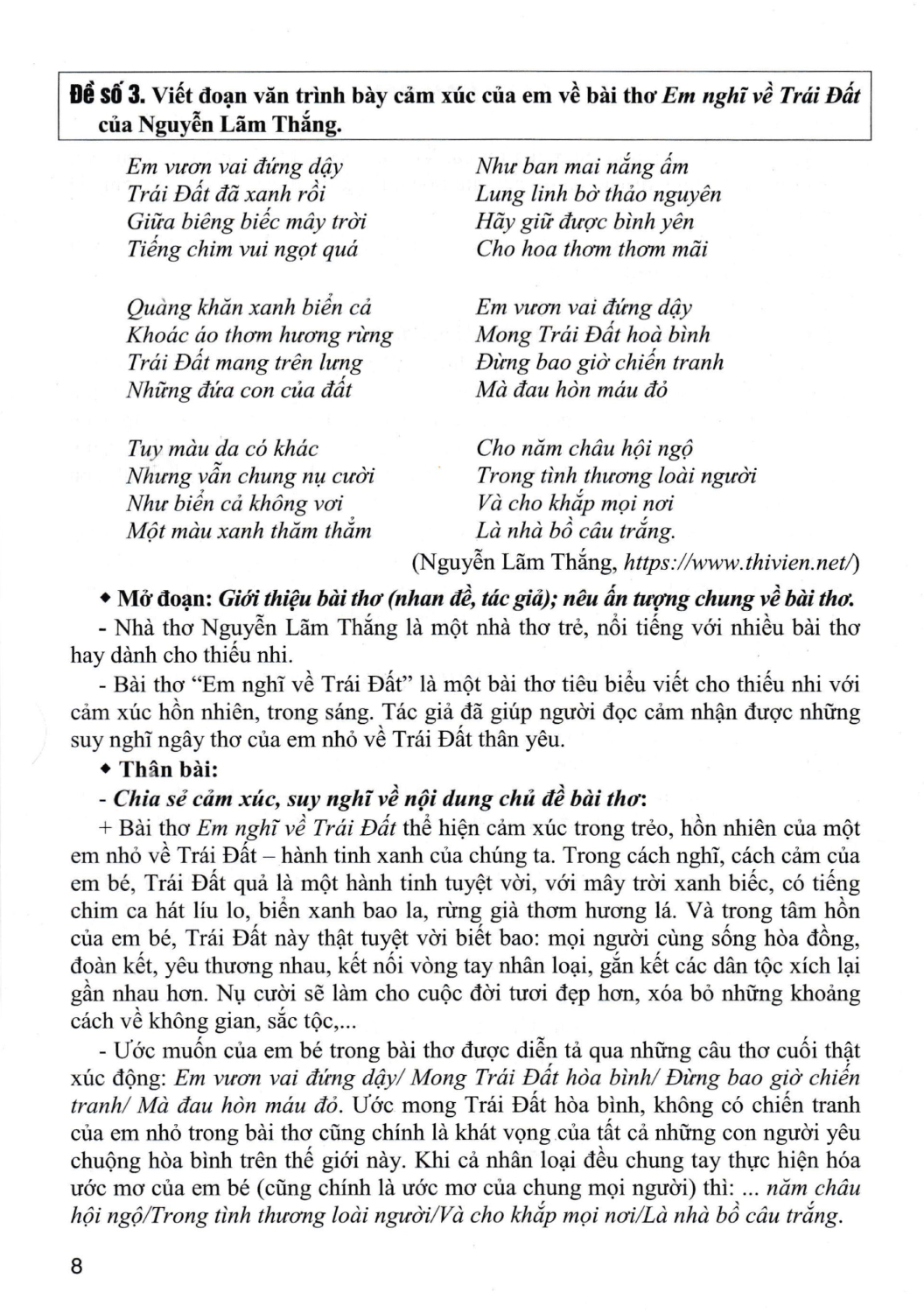 Đề số 3. Viết đoạn văn trình bày cảm xúc của em về bài thơ Em nghĩ về Trái Đất của Nguyễn Lãm Thắng.

Em vươn vai đứng dậy
Trái Đất đã xanh rồi
Giữa biêng biếc mây trời
Tiếng chim vui ngọt quá

Quàng khăn xanh biển cả
Khoác áo thơm hương rừng
Trái Đất mang trên lưng
Những đứa con của đất

Tuy màu da có khác
Nhưng vẫn chung nụ cười
Như biển cả không vơi
Một màu xanh thăm thẳm

Như ban mai nắng ấm
Lung linh bờ thảo nguyên
Hãy giữ được bình yên
Cho hoa thơm thơm mãi

Em vươn vai đứng dậy
Mong Trái Đất hoà bình
Đừng bao giờ chiến tranh
Mà đau hòn máu đỏ

Cho năm châu hội ngộ
Trong tình thương loài người
Và cho khắp mọi nơi
Là nhà bồ câu trắng.

(Nguyễn Lãm Thắng, https://www.thivien.net/)

◆ Mở đoạn: Giới thiệu bài thơ (nhan đề, tác giả); nêu ấn tượng chung về bài thơ.

- Nhà thơ Nguyễn Lãm Thắng là một nhà thơ trẻ, nổi tiếng với nhiều bài thơ hay dành cho thiếu nhi.

- Bài thơ "Em nghĩ về Trái Đất" là một bài thơ tiêu biểu viết cho thiếu nhi với cảm xúc hồn nhiên, trong sáng. Tác giả đã giúp người đọc cảm nhận được những suy nghĩ ngây thơ của em nhỏ về Trái Đất thân yêu.

◆ Thân bài:

- Chia sẻ cảm xúc, suy nghĩ về nội dung chủ đề bài thơ:

+ Bài thơ Em nghĩ về Trái Đất thể hiện cảm xúc trong trẻo, hồn nhiên của một em nhỏ về Trái Đất – hành tinh xanh của chúng ta. Trong cách nghĩ, cách cảm của em bé, Trái Đất quả là một hành tinh tuyệt vời, với mây trời xanh biếc, có tiếng chim ca hát líu lo, biển xanh bao la, rừng già thơm hương lá. Và trong tâm hồn của em bé, Trái Đất này thật tuyệt vời biết bao: mọi người cùng sống hòa đồng, đoàn kết, yêu thương nhau, kết nối vòng tay nhân loại, gắn kết các dân tộc xích lại gần nhau hơn. Nụ cười sẽ làm cho cuộc đời tươi đẹp hơn, xóa bỏ những khoảng cách về không gian, sắc tộc,...

- Ước muốn của em bé trong bài thơ được diễn tả qua những câu thơ cuối thật xúc động: Em vươn vai đứng dậy/ Mong Trái Đất hòa bình/ Đừng bao giờ chiến tranh/ Mà đau hòn máu đỏ. Ước mong Trái Đất hòa bình, không có chiến tranh của em nhỏ trong bài thơ cũng chính là khát vọng của tất cả những con người yêu chuộng hòa bình trên thế giới này. Khi cả nhân loại đều chung tay thực hiện hóa ước mơ của em bé (cũng chính là ước mơ của chung mọi người) thì: ... năm châu hội ngộ/Trong tình thương loài người/Và cho khắp mọi nơi/Là nhà bồ câu trắng.

8